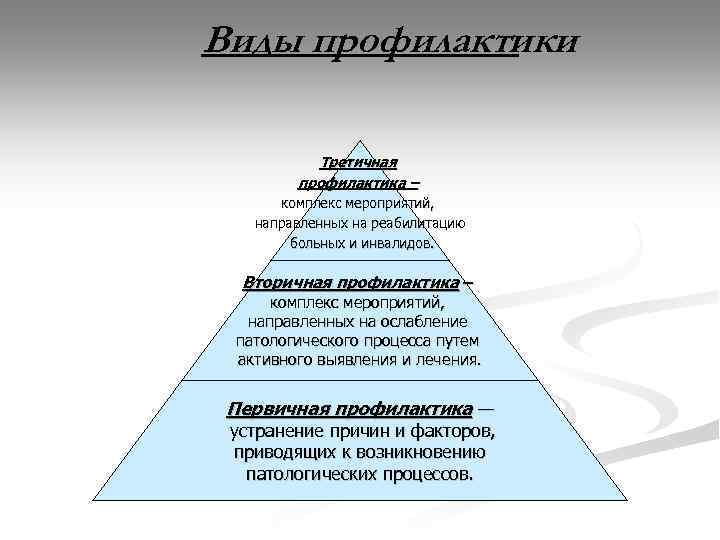 Виды профилактики

Третичная профилактика – комплекс мероприятий, направленных на реабилитацию больных и инвалидов.

Вторичная профилактика – комплекс мероприятий, направленных на ослабление патологического процесса путем активного выявления и лечения.

Первичная профилактика — устранение причин и факторов, приводящих к возникновению патологических процессов.